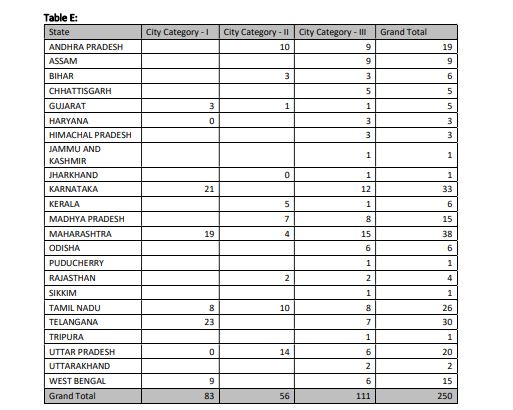 Table E:

| State | City Category - I | City Category - II | City Category - III | Grand Total |
|---|---|---|---|---|
| ANDHRA PRADESH | | 10 | 9 | 19 |
| ASSAM | | | 9 | 9 |
| BIHAR | | 3 | 3 | 6 |
| CHHATTISGARH | | | 5 | 5 |
| GUJARAT | 3 | 1 | 1 | 5 |
| HARYANA | 0 | | 3 | 3 |
| HIMACHAL PRADESH | | | 3 | 3 |
| JAMMU AND KASHMIR | | | 1 | 1 |
| JHARKHAND | | 0 | 1 | 1 |
| KARNATAKA | 21 | | 12 | 33 |
| KERALA | | 5 | 1 | 6 |
| MADHYA PRADESH | | 7 | 8 | 15 |
| MAHARASHTRA | 19 | 4 | 15 | 38 |
| ODISHA | | | 6 | 6 |
| PUDUCHERRY | | | 1 | 1 |
| RAJASTHAN | | 2 | 2 | 4 |
| SIKKIM | | | 1 | 1 |
| TAMIL NADU | 8 | 10 | 8 | 26 |
| TELANGANA | 23 | | 7 | 30 |
| TRIPURA | | | 1 | 1 |
| UTTAR PRADESH | 0 | 14 | 6 | 20 |
| UTTARAKHAND | | | 2 | 2 |
| WEST BENGAL | 9 | | 6 | 15 |
| Grand Total | 83 | 56 | 111 | 250 |